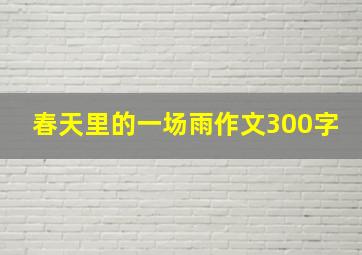 春天里的一场雨作文300字